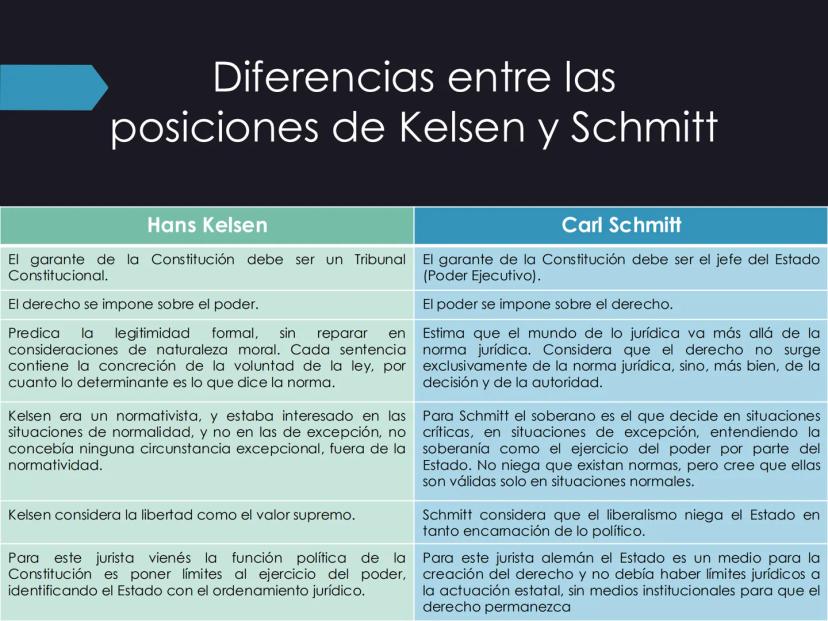 Diferencias entre las posiciones de Kelsen y Schmitt

| Hans Kelsen | Carl Schmitt |
|---|---|
| El garante de la Constitución debe ser un Tribunal Constitucional. | El garante de la Constitución debe ser el jefe del Estado (Poder Ejecutivo). |
| El derecho se impone sobre el poder. | El poder se impone sobre el derecho. |
| Predica la legitimidad formal, sin reparar en consideraciones de naturaleza moral. Cada sentencia contiene la concreción de la voluntad de la ley, por cuanto lo determinante es lo que dice la norma. | Estima que el mundo de lo jurídica va más allá de la norma jurídica. Considera que el derecho no surge exclusivamente de la norma jurídica, sino, más bien, de la decisión y de la autoridad. |
| Kelsen era un normativista, y estaba interesado en las situaciones de normalidad, y no en las de excepción, no concebía ninguna circunstancia excepcional, fuera de la normatividad. | Para Schmitt el soberano es el que decide en situaciones críticas, en situaciones de excepción, entendiendo la soberanía como el ejercicio del poder por parte del Estado. No niega que existan normas, pero cree que ellas son válidas solo en situaciones normales. |
| Kelsen considera la libertad como el valor supremo. | Schmitt considera que el liberalismo niega el Estado en tanto encarnación de lo político. |
| Para este jurista vienés la función política de la Constitución es poner límites al ejercicio del poder, identificando el Estado con el ordenamiento jurídico. | Para este jurista alemán el Estado es un medio para la creación del derecho y no debía haber límites jurídicos a la actuación estatal, sin medios institucionales para que el derecho permanezca |